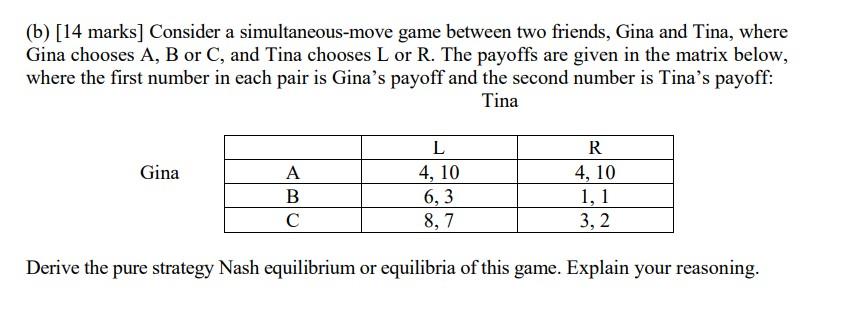 (b) [14 marks] Consider a simultaneous-move game between two friends, Gina and Tina, where Gina chooses A, B or C, and Tina chooses L or R. The payoffs are given in the matrix below, where the first number in each pair is Gina's payoff and the second number is Tina's payoff:

Tina

Gina

| | L | R |
|---|---|---|
| A | 4, 10 | 4, 10 |
| B | 6, 3 | 1, 1 |
| C | 8, 7 | 3, 2 |

Derive the pure strategy Nash equilibrium or equilibria of this game. Explain your reasoning.